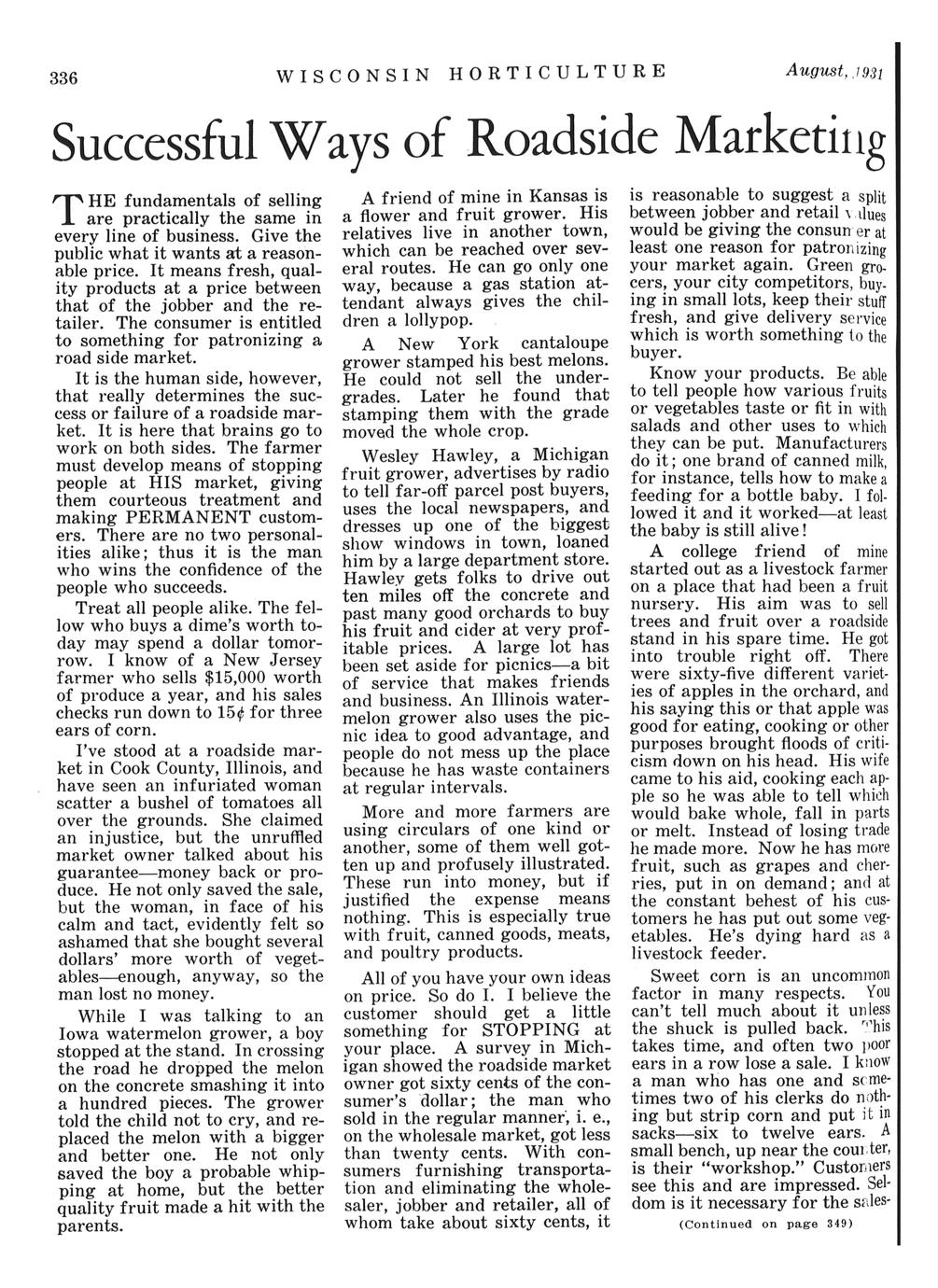 336 WISCONSIN HORTICULTURE August, 1931

Successful Ways of Roadside Marketing

THE fundamentals of selling are practically the same in every line of business. Give the public what it wants at a reasonable price. It means fresh, quality products at a price between that of the jobber and the retailer. The consumer is entitled to something for patronizing a road side market.

It is the human side, however, that really determines the success or failure of a roadside market. It is here that brains go to work on both sides. The farmer must develop means of stopping people at HIS market, giving them courteous treatment and making PERMANENT customers. There are no two personalities alike; thus it is the man who wins the confidence of the people who succeeds.

Treat all people alike. The fellow who buys a dime's worth today may spend a dollar tomorrow. I know of a New Jersey farmer who sells $15,000 worth of produce a year, and his sales checks run down to 15¢ for three ears of corn.

I've stood at a roadside market in Cook County, Illinois, and have seen an infuriated woman scatter a bushel of tomatoes all over the grounds. She claimed an injustice, but the unruffled market owner talked about his guarantee—money back or produce. He not only saved the sale, but the woman, in face of his calm and tact, evidently felt so ashamed that she bought several dollars' more worth of vegetables—enough, anyway, so the man lost no money.

While I was talking to an Iowa watermelon grower, a boy stopped at the stand. In crossing the road he dropped the melon on the concrete smashing it into a hundred pieces. The grower told the child not to cry, and replaced the melon with a bigger and better one. He not only saved the boy a probable whipping at home, but the better quality fruit made a hit with the parents.

A friend of mine in Kansas is a flower and fruit grower. His relatives live in another town, which can be reached over several routes. He can go only one way, because a gas station attendant always gives the children a lollypop.

A New York cantaloupe grower stamped his best melons. He could not sell the undergrades. Later he found that stamping them with the grade moved the whole crop.

Wesley Hawley, a Michigan fruit grower, advertises by radio to tell far-off parcel post buyers, uses the local newspapers, and dresses up one of the biggest show windows in town, loaned him by a large department store. Hawley gets folks to drive out ten miles off the concrete and past many good orchards to buy his fruit and cider at very profitable prices. A large lot has been set aside for picnics—a bit of service that makes friends and business. An Illinois watermelon grower also uses the picnic idea to good advantage, and people do not mess up the place because he has waste containers at regular intervals.

More and more farmers are using circulars of one kind or another, some of them well gotten up and profusely illustrated. These run into money, but if justified the expense means nothing. This is especially true with fruit, canned goods, meats, and poultry products.

All of you have your own ideas on price. So do I. I believe the customer should get a little something for STOPPING at your place. A survey in Michigan showed the roadside market owner got sixty cents of the consumer's dollar; the man who sold in the regular manner, i. e., on the wholesale market, got less than twenty cents. With consumers furnishing transportation and eliminating the wholesaler, jobber and retailer, all of whom take about sixty cents, it is reasonable to suggest a split between jobber and retail values would be giving the consumer at least one reason for patronizing your market again. Green grocers, your city competitors, buying in small lots, keep their stuff fresh, and give delivery service which is worth something to the buyer.

Know your products. Be able to tell people how various fruits or vegetables taste or fit in with salads and other uses to which they can be put. Manufacturers do it; one brand of canned milk, for instance, tells how to make a feeding for a bottle baby. I followed it and it worked—at least the baby is still alive!

A college friend of mine started out as a livestock farmer on a place that had been a fruit nursery. His aim was to sell trees and fruit over a roadside stand in his spare time. He got into trouble right off. There were sixty-five different varieties of apples in the orchard, and his saying this or that apple was good for eating, cooking or other purposes brought floods of criticism down on his head. His wife came to his aid, cooking each apple so he was able to tell which would bake whole, fall in parts or melt. Instead of losing trade he made more. Now he has more fruit, such as grapes and cherries, put in on demand; and at the constant behest of his customers he has put out some vegetables. He's dying hard as a livestock feeder.

Sweet corn is an uncommon factor in many respects. You can't tell much about it unless the shuck is pulled back. This takes time, and often two poor ears in a row lose a sale. I know a man who has one and sometimes two of his clerks do nothing but strip corn and put it in sacks—six to twelve ears. A small bench, up near the counter, is their "workshop." Customers see this and are impressed. Seldom is it necessary for the sales-

(Continued on page 349)